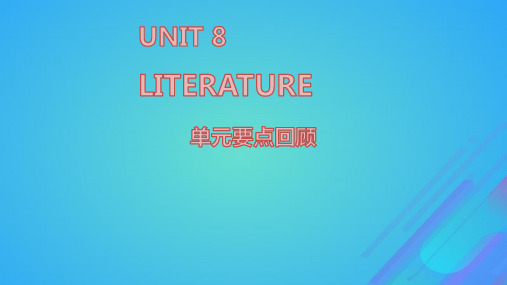 UNIT 8

LITERATURE

单元要点回顾